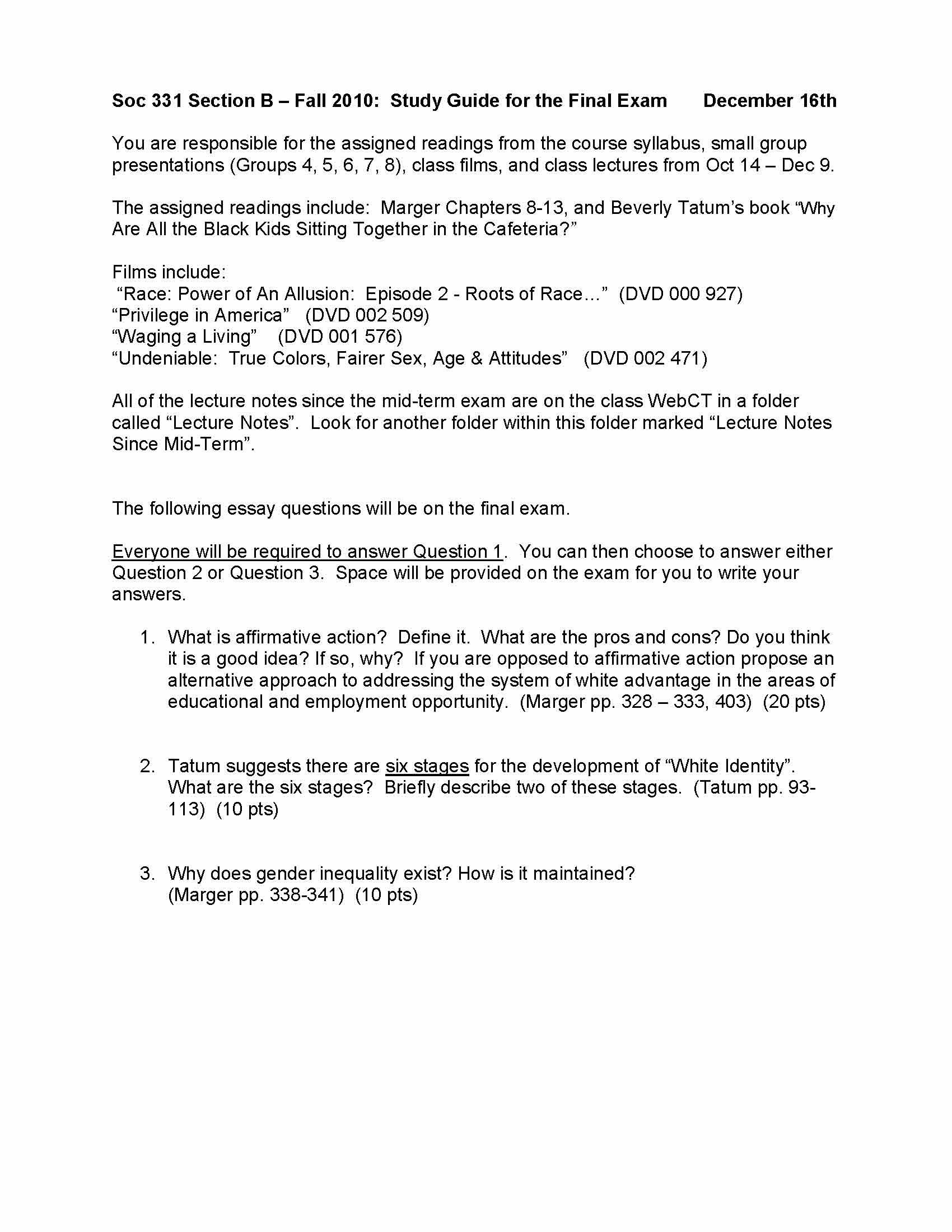 Soc 331 Section B – Fall 2010: Study Guide for the Final Exam December 16th

You are responsible for the assigned readings from the course syllabus, small group presentations (Groups 4, 5, 6, 7, 8), class films, and class lectures from Oct 14 – Dec 9.

The assigned readings include: Marger Chapters 8-13, and Beverly Tatum's book "Why Are All the Black Kids Sitting Together in the Cafeteria?"

Films include:
"Race: Power of An Allusion: Episode 2 - Roots of Race…" (DVD 000 927)
"Privilege in America" (DVD 002 509)
"Waging a Living" (DVD 001 576)
"Undeniable: True Colors, Fairer Sex, Age & Attitudes" (DVD 002 471)

All of the lecture notes since the mid-term exam are on the class WebCT in a folder called "Lecture Notes". Look for another folder within this folder marked "Lecture Notes Since Mid-Term".

The following essay questions will be on the final exam.

Everyone will be required to answer Question 1. You can then choose to answer either Question 2 or Question 3. Space will be provided on the exam for you to write your answers.

1. What is affirmative action? Define it. What are the pros and cons? Do you think it is a good idea? If so, why? If you are opposed to affirmative action propose an alternative approach to addressing the system of white advantage in the areas of educational and employment opportunity. (Marger pp. 328 – 333, 403) (20 pts)

2. Tatum suggests there are six stages for the development of "White Identity". What are the six stages? Briefly describe two of these stages. (Tatum pp. 93-113) (10 pts)

3. Why does gender inequality exist? How is it maintained? (Marger pp. 338-341) (10 pts)